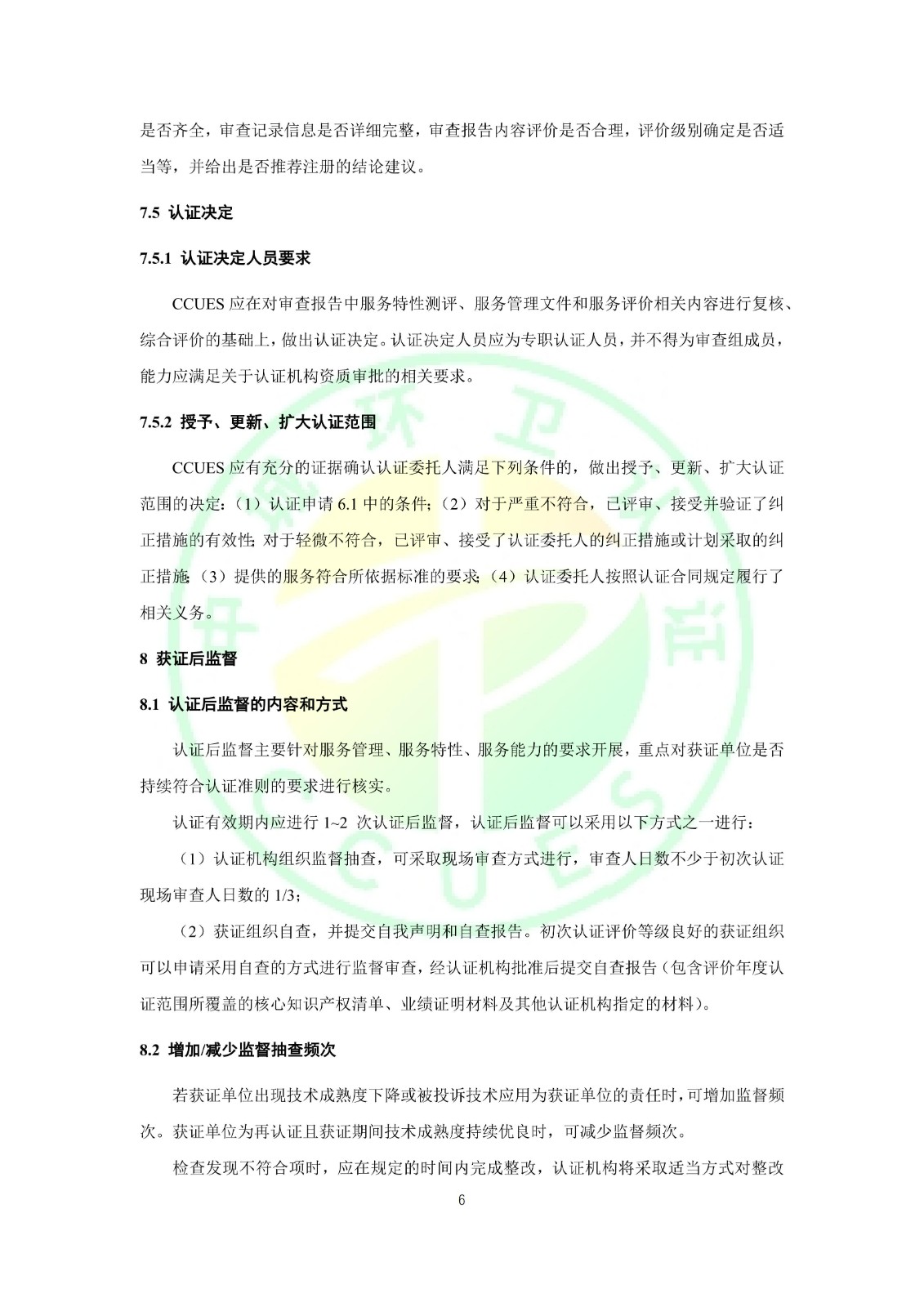 是否齐全，审查记录信息是否详细完整，审查报告内容评价是否合理，评价级别确定是否适当等，并给出是否推荐注册的结论建议。

7.5 认证决定

7.5.1 认证决定人员要求

CCUES 应在对审查报告中服务特性测评、服务管理文件和服务评价相关内容进行复核、综合评价的基础上，做出认证决定。认证决定人员应为专职认证人员，并不得为审查组成员，能力应满足关于认证机构资质审批的相关要求。

7.5.2 授予、更新、扩大认证范围

CCUES 应有充分的证据确认认证委托人满足下列条件的，做出授予、更新、扩大认证范围的决定：（1）认证申请 6.1 中的条件；（2）对于严重不符合，已评审、接受并验证了纠正措施的有效性；对于轻微不符合，已评审、接受了认证委托人的纠正措施或计划采取的纠正措施；（3）提供的服务符合所依据标准的要求；（4）认证委托人按照认证合同规定履行了相关义务。

8 获证后监督

8.1 认证后监督的内容和方式

认证后监督主要针对服务管理、服务特性、服务能力的要求开展，重点对获证单位是否持续符合认证准则的要求进行核实。

认证有效期内应进行 1~2 次认证后监督，认证后监督可以采用以下方式之一进行：

（1）认证机构组织监督抽查，可采取现场审查方式进行，审查人日数不少于初次认证现场审查人日数的 1/3；

（2）获证组织自查，并提交自我声明和自查报告。初次认证评价等级良好的获证组织可以申请采用自查的方式进行监督审查，经认证机构批准后提交自查报告（包含评价年度认证范围所覆盖的核心知识产权清单、业绩证明材料及其他认证机构指定的材料）。

8.2 增加/减少监督抽查频次

若获证单位出现技术成熟度下降或被投诉技术应用为获证单位的责任时，可增加监督频次。获证单位为再认证且获证期间技术成熟度持续优良时，可减少监督频次。

检查发现不符合项时，应在规定的时间内完成整改，认证机构将采取适当方式对整改

6